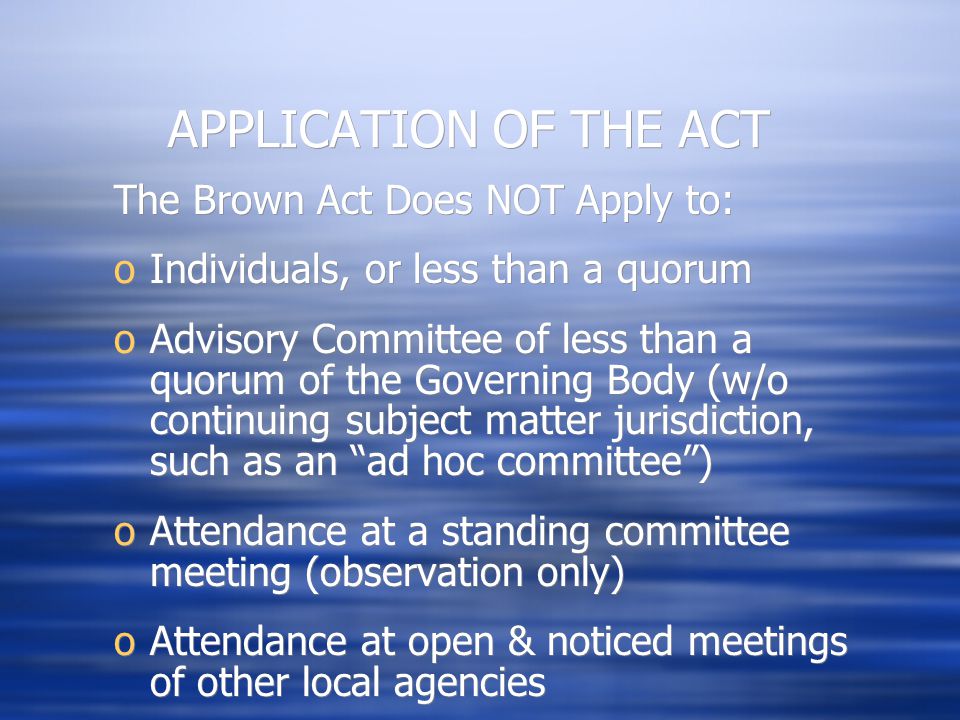 APPLICATION OF THE ACT

The Brown Act Does NOT Apply to:

o Individuals, or less than a quorum

o Advisory Committee of less than a quorum of the Governing Body (w/o continuing subject matter jurisdiction, such as an “ad hoc committee”)

o Attendance at a standing committee meeting (observation only)

o Attendance at open & noticed meetings of other local agencies